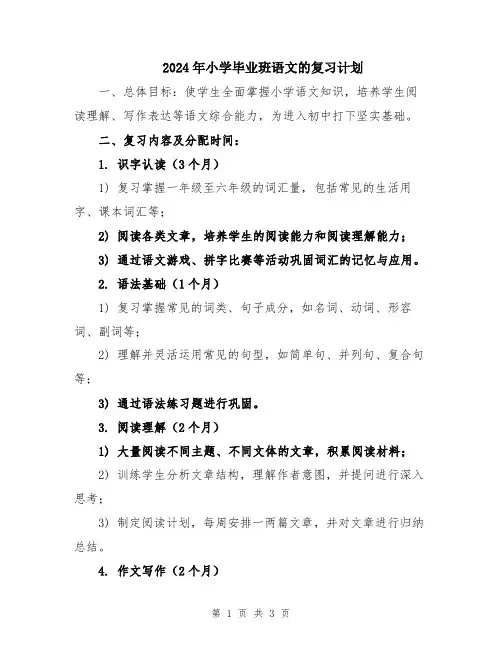 2024年小学毕业班语文的复习计划

一、总体目标：使学生全面掌握小学语文知识，培养学生阅读理解、写作表达等语文综合能力，为进入初中打下坚实基础。

二、复习内容及分配时间：

1. 识字认读（3个月）

1）复习掌握一年级至六年级的词汇量，包括常见的生活用字、课本词汇等；

2）阅读各类文章，培养学生的阅读能力和阅读理解能力；

3）通过语文游戏、拼字比赛等活动巩固词汇的记忆与应用。

2. 语法基础（1个月）

1）复习掌握常见的词类、句子成分，如名词、动词、形容词、副词等；

2）理解并灵活运用常见的句型，如简单句、并列句、复合句等；

3）通过语法练习题进行巩固。

3. 阅读理解（2个月）

1）大量阅读不同主题、不同文体的文章，积累阅读材料；

2）训练学生分析文章结构，理解作者意图，并提问进行深入思考；

3）制定阅读计划，每周安排一两篇文章，并对文章进行归纳总结。

4. 作文写作（2个月）

第 1 页 共 3 页